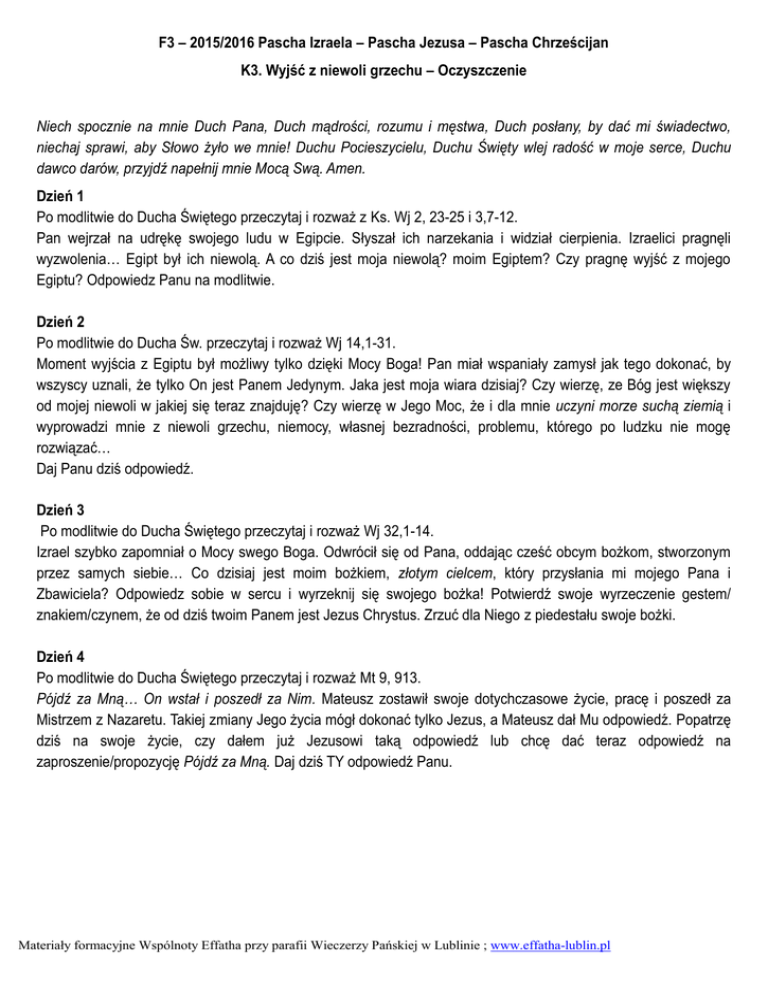 F3 – 2015/2016 Pascha Izraela – Pascha Jezusa – Pascha Chrześcijan

K3. Wyjść z niewoli grzechu – Oczyszczenie

Niech spocznie na mnie Duch Pana, Duch mądrości, rozumu i męstwa, Duch posłany, by dać mi świadectwo, niechaj sprawi, aby Słowo żyło we mnie! Duchu Pocieszycielu, Duchu Święty wlej radość w moje serce, Duchu dawco darów, przyjdź napełnij mnie Mocą Swą. Amen.

Dzień 1
Po modlitwie do Ducha Świętego przeczytaj i rozważ z Ks. Wj 2, 23-25 i 3,7-12.
Pan wejrzał na udrękę swojego ludu w Egipcie. Słyszał ich narzekania i widział cierpienia. Izraelici pragnęli wyzwolenia… Egipt był ich niewolą. A co dziś jest moja niewolą? moim Egiptem? Czy pragnę wyjść z mojego Egiptu? Odpowiedz Panu na modlitwie.

Dzień 2
Po modlitwie do Ducha Św. przeczytaj i rozważ Wj 14,1-31.
Moment wyjścia z Egiptu był możliwy tylko dzięki Mocy Boga! Pan miał wspaniały zamysł jak tego dokonać, by wszyscy uznali, że tylko On jest Panem Jedynym. Jaka jest moja wiara dzisiaj? Czy wierzę, ze Bóg jest większy od mojej niewoli w jakiej się teraz znajduję? Czy wierzę w Jego Moc, że i dla mnie uczyni morze suchą ziemią i wyprowadzi mnie z niewoli grzechu, niemocy, własnej bezradności, problemu, którego po ludzku nie mogę rozwiązać…
Daj Panu dziś odpowiedź.

Dzień 3
Po modlitwie do Ducha Świętego przeczytaj i rozważ Wj 32,1-14.
Izrael szybko zapomniał o Mocy swego Boga. Odwrócił się od Pana, oddając cześć obcym bożkom, stworzonym przez samych siebie… Co dzisiaj jest moim bożkiem, złotym cielcem, który przysłania mi mojego Pana i Zbawiciela? Odpowiedz sobie w sercu i wyrzeknij się swojego bożka! Potwierdź swoje wyrzeczenie gestem/ znakiem/czynem, że od dziś twoim Panem jest Jezus Chrystus. Zrzuć dla Niego z piedestału swoje bożki.

Dzień 4
Po modlitwie do Ducha Świętego przeczytaj i rozważ Mt 9, 913.
Pójdź za Mną… On wstał i poszedł za Nim. Mateusz zostawił swoje dotychczasowe życie, pracę i poszedł za Mistrzem z Nazaretu. Takiej zmiany Jego życia mógł dokonać tylko Jezus, a Mateusz dał Mu odpowiedź. Popatrzę dziś na swoje życie, czy dałem już Jezusowi taką odpowiedź lub chcę dać teraz odpowiedź na zaproszenie/propozycję Pójdź za Mną. Daj dziś TY odpowiedź Panu.

Materiały formacyjne Wspólnoty Effatha przy parafii Wieczerzy Pańskiej w Lublinie ; www.effatha-lublin.pl